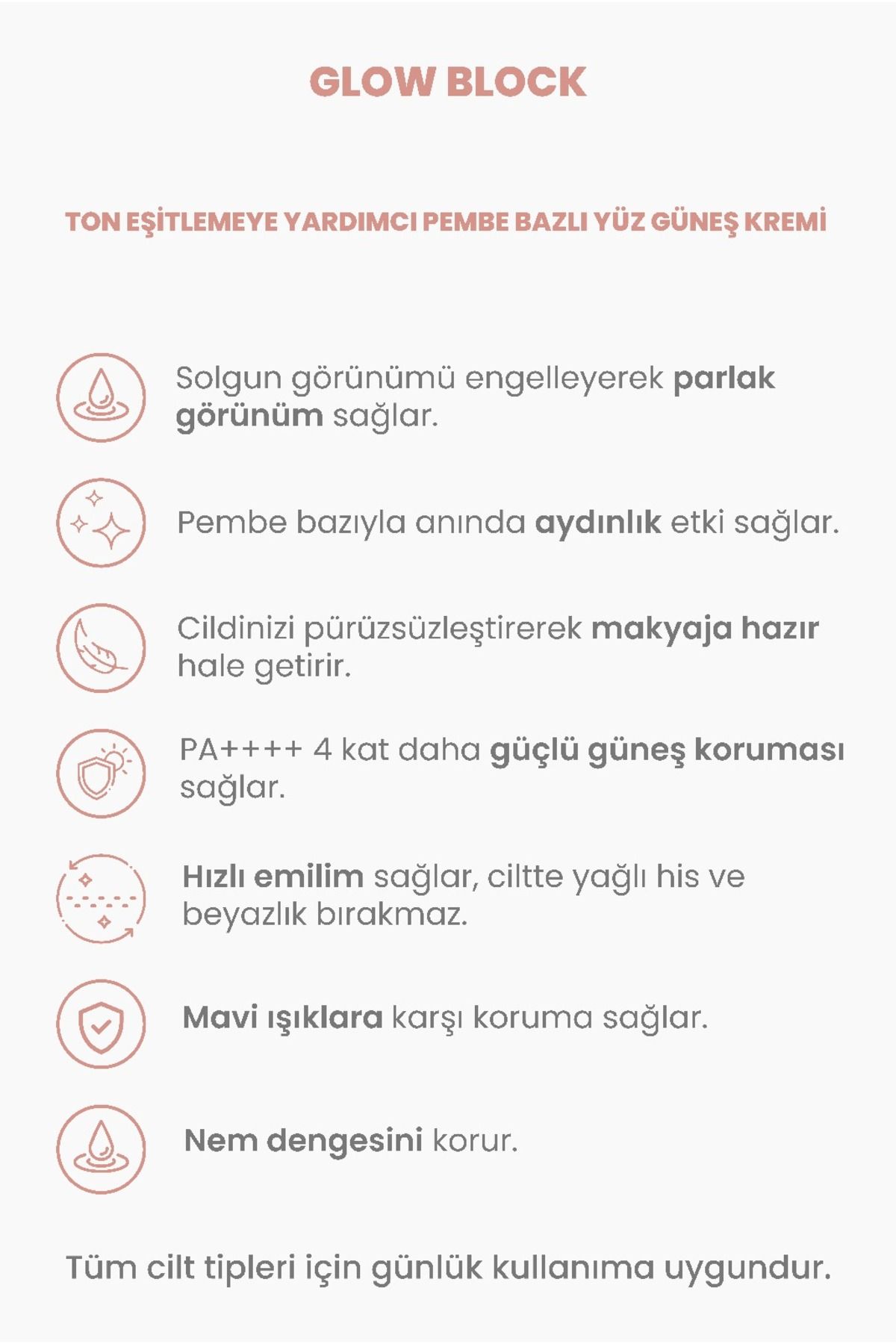 GLOW BLOCK

TON EŞİTLEMEYE YARDIMCI PEMBE BAZLI YÜZ GÜNEŞ KREMİ

Solgun görünümü engelleyerek parlak görünüm sağlar.

Pembe bazıyla anında aydınlık etki sağlar.

Cildinizi pürüzsüzleştirerek makyaja hazır hale getirir.

PA++++ 4 kat daha güçlü güneş koruması sağlar.

Hızlı emilim sağlar, ciltte yağlı his ve beyazlık bırakmaz.

Mavi ışıklara karşı koruma sağlar.

Nem dengesini korur.

Tüm cilt tipleri için günlük kullanıma uygundur.